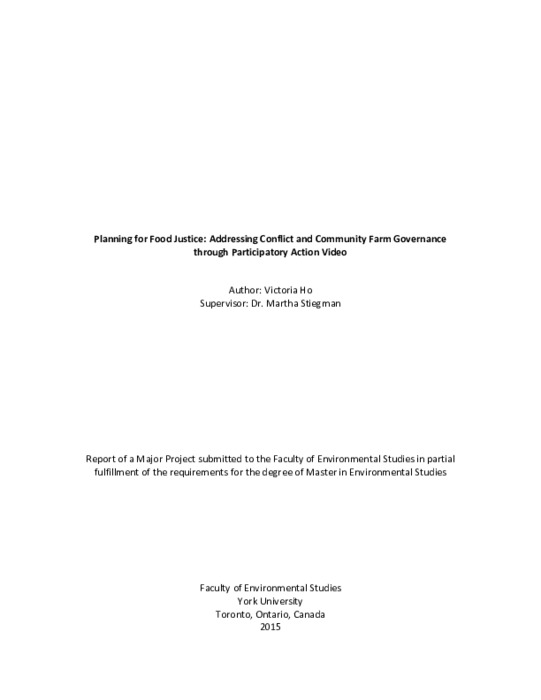 Planning for Food Justice: Addressing Conflict and Community Farm Governance through Participatory Action Video

Author: Victoria Ho
Supervisor: Dr. Martha Stiegman

Report of a Major Project submitted to the Faculty of Environmental Studies in partial fulfillment of the requirements for the degree of Master in Environmental Studies

Faculty of Environmental Studies
York University
Toronto, Ontario, Canada
2015